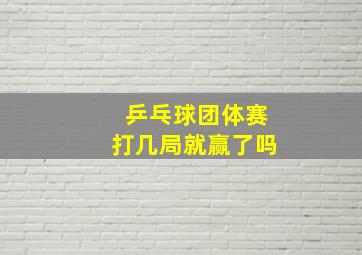 乒乓球团体赛
打几局就赢了吗